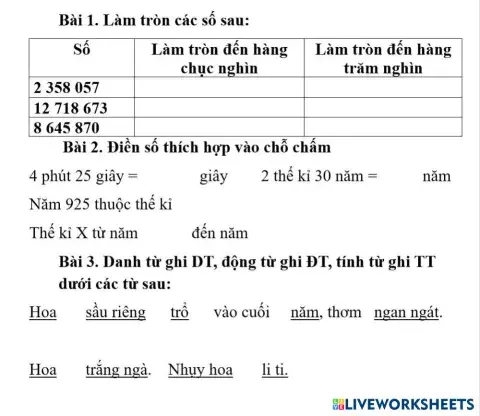 Bài 1. Làm tròn các số sau:

| Số | Làm tròn đến hàng chục nghìn | Làm tròn đến hàng trăm nghìn |
|---|---|---|
| 2 358 057 | | |
| 12 718 673 | | |
| 8 645 870 | | |

Bài 2. Điền số thích hợp vào chỗ chấm

4 phút 25 giây = giây 2 thế kỉ 30 năm = năm

Năm 925 thuộc thế kỉ

Thế kỉ X từ năm đến năm

Bài 3. Danh từ ghi DT, động từ ghi ĐT, tính từ ghi TT dưới các từ sau:

Hoa sầu riêng trổ vào cuối năm, thơm ngan ngát.

Hoa trắng ngà. Nhụy hoa li ti.

LIVEWORKSHEETS